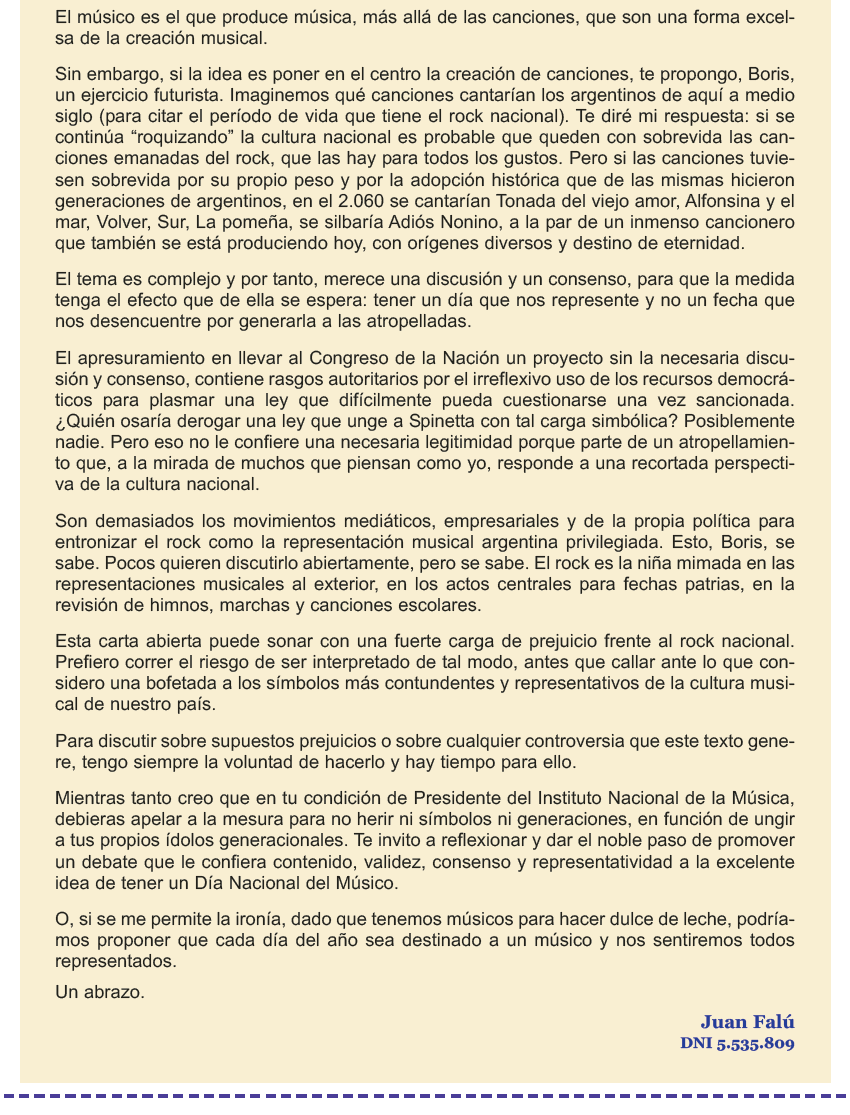 El músico es el que produce música, más allá de las canciones, que son una forma excelsa de la creación musical.

Sin embargo, si la idea es poner en el centro la creación de canciones, te propongo, Boris, un ejercicio futurista. Imaginemos qué canciones cantarían los argentinos de aquí a medio siglo (para citar el período de vida que tiene el rock nacional). Te diré mi respuesta: si se continúa “roquizando” la cultura nacional es probable que queden con sobrevida las canciones emanadas del rock, que las hay para todos los gustos. Pero si las canciones tuviesen sobrevida por su propio peso y por la adopción histórica que de las mismas hicieron generaciones de argentinos, en el 2.060 se cantarían Tonada del viejo amor, Alfonsina y el mar, Volver, Sur, La pomeña, se silbaría Adiós Nonino, a la par de un inmenso cancionero que también se está produciendo hoy, con orígenes diversos y destino de eternidad.

El tema es complejo y por tanto, merece una discusión y un consenso, para que la medida tenga el efecto que de ella se espera: tener un día que nos represente y no un fecha que nos desencuentre por generarla a las atropelladas.

El apresuramiento en llevar al Congreso de la Nación un proyecto sin la necesaria discusión y consenso, contiene rasgos autoritarios por el irreflexivo uso de los recursos democráticos para plasmar una ley que difícilmente pueda cuestionarse una vez sancionada. ¿Quién osaría derogar una ley que unge a Spinetta con tal carga simbólica? Posiblemente nadie. Pero eso no le confiere una necesaria legitimidad porque parte de un atropellamiento que, a la mirada de muchos que piensan como yo, responde a una recortada perspectiva de la cultura nacional.

Son demasiados los movimientos mediáticos, empresariales y de la propia política para entronizar el rock como la representación musical argentina privilegiada. Esto, Boris, se sabe. Pocos quieren discutirlo abiertamente, pero se sabe. El rock es la niña mimada en las representaciones musicales al exterior, en los actos centrales para fechas patrias, en la revisión de himnos, marchas y canciones escolares.

Esta carta abierta puede sonar con una fuerte carga de prejuicio frente al rock nacional. Prefiero correr el riesgo de ser interpretado de tal modo, antes que callar ante lo que considero una bofetada a los símbolos más contundentes y representativos de la cultura musical de nuestro país.

Para discutir sobre supuestos prejuicios o sobre cualquier controversia que este texto genere, tengo siempre la voluntad de hacerlo y hay tiempo para ello.

Mientras tanto creo que en tu condición de Presidente del Instituto Nacional de la Música, debieras apelar a la mesura para no herir ni símbolos ni generaciones, en función de ungir a tus propios ídolos generacionales. Te invito a reflexionar y dar el noble paso de promover un debate que le confiera contenido, validez, consenso y representatividad a la excelente idea de tener un Día Nacional del Músico.

O, si se me permite la ironía, dado que tenemos músicos para hacer dulce de leche, podríamos proponer que cada día del año sea destinado a un músico y nos sentiremos todos representados.

Un abrazo.

Juan Falú
DNI 5.535.809